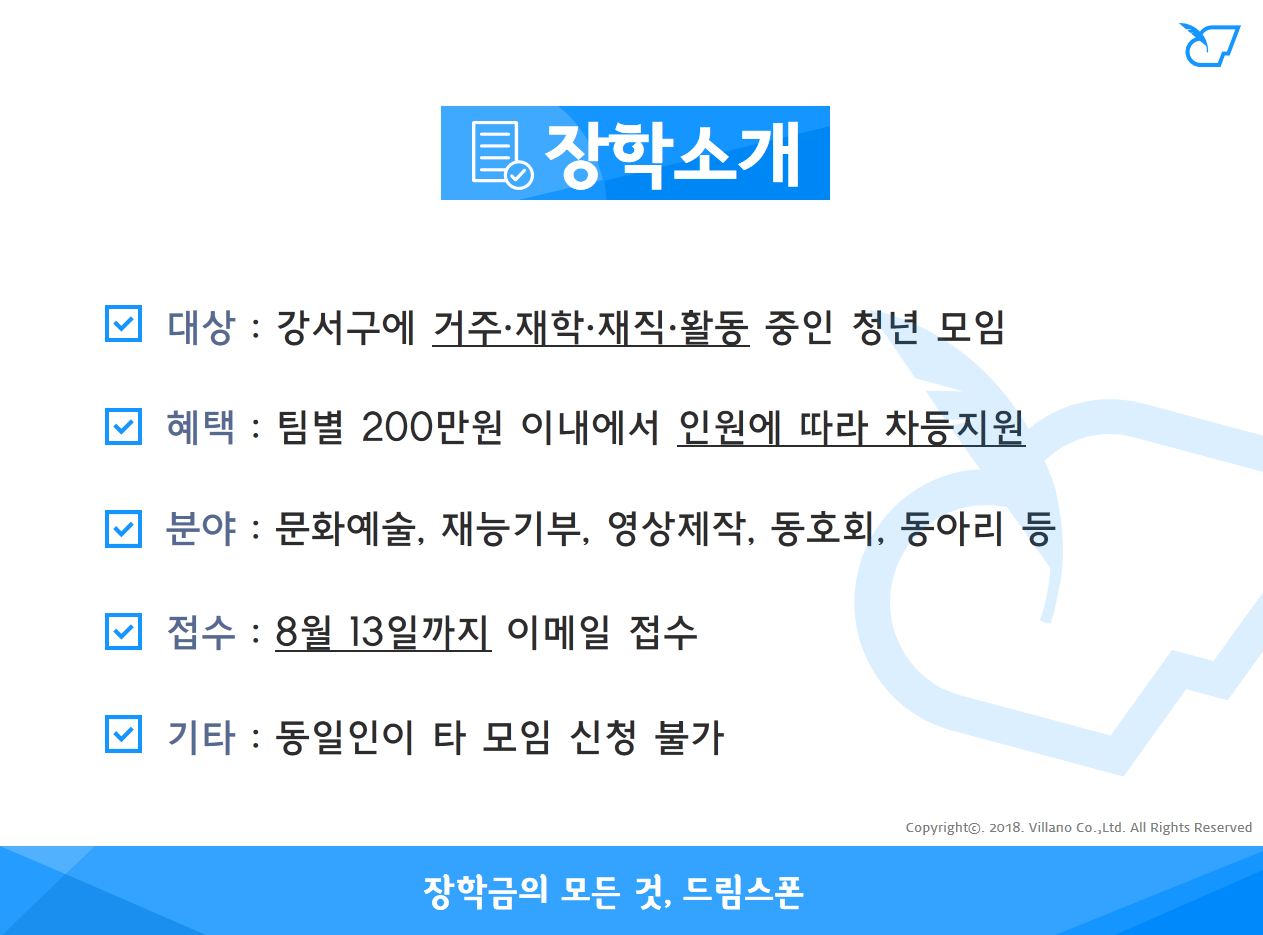 장학소개

대상 : 강서구에 거주·재학·재직·활동 중인 청년 모임

혜택 : 팀별 200만원 이내에서 인원에 따라 차등지원

분야 : 문화예술, 재능기부, 영상제작, 동호회, 동아리 등

접수 : 8월 13일까지 이메일 접수

기타 : 동일인이 타 모임 신청 불가

Copyright©. 2018. Villano Co.,Ltd. All Rights Reserved

장학금의 모든 것, 드림스폰